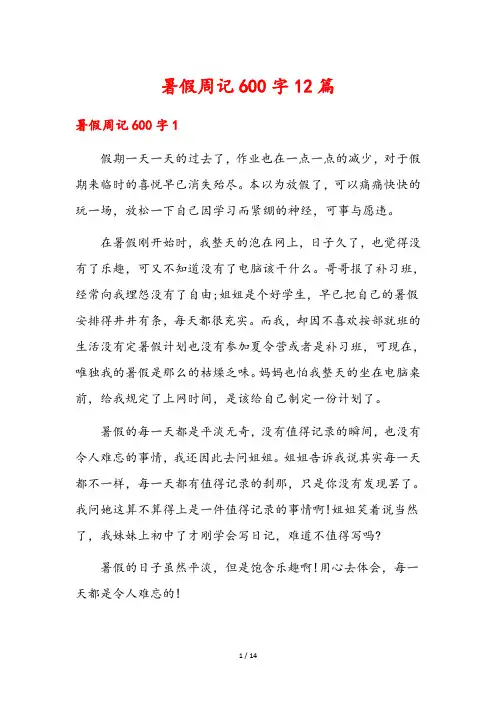 暑假周记600字12篇

暑假周记600字1

假期一天一天的过去了，作业也在一点一点的减少，对于假期来临时的喜悦早已消失殆尽。本以为放假了，可以痛痛快快的玩一场，放松一下自己因学习而紧绷的神经，可事与愿违。

在暑假刚开始时，我整天的泡在网上，日子久了，也觉得没有了乐趣，可又不知道没有了电脑该干什么。哥哥报了补习班，经常向我埋怨没有了自由;姐姐是个好学生，早已把自己的暑假安排得井井有条，每天都很充实。而我，却因不喜欢按部就班的生活没有定暑假计划也没有参加夏令营或者是补习班，可现在，唯独我的暑假是那么的枯燥乏味。妈妈也怕我整天的坐在电脑桌前，给我规定了上网时间，是该给自己制定一份计划了。

暑假的每一天都是平淡无奇，没有值得记录的瞬间，也没有令人难忘的事情，我还因此去问姐姐。姐姐告诉我说其实每一天都不一样，每一天都有值得记录的刹那，只是你没有发现罢了。我问她这算不算得上是一件值得记录的事情啊!姐姐笑着说当然了，我妹妹上初中了才刚学会写日记，难道不值得写吗?

暑假的日子虽然平淡，但是饱含乐趣啊!用心去体会，每一天都是令人难忘的!

1 / 14